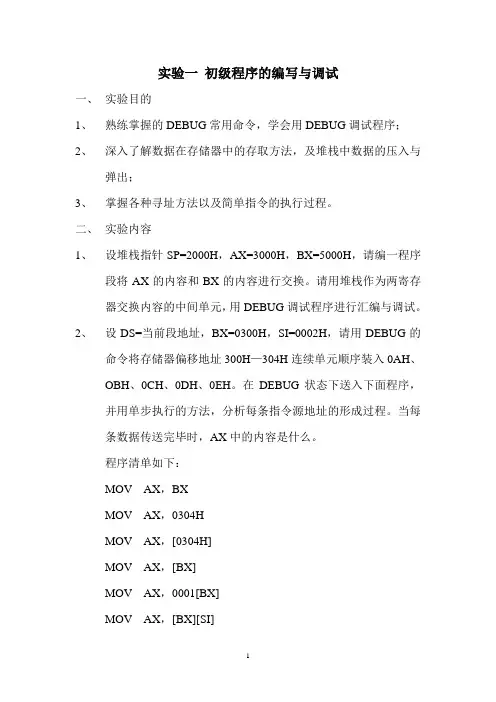 实验一 初级程序的编写与调试

一、 实验目的

1、 熟练掌握的 DEBUG 常用命令，学会用 DEBUG 调试程序；

2、 深入了解数据在存储器中的存取方法，及堆栈中数据的压入与弹出；

3、 掌握各种寻址方法以及简单指令的执行过程。

二、 实验内容

1、 设堆栈指针 SP=2000H，AX=3000H，BX=5000H，请编一程序段将 AX 的内容和 BX 的内容进行交换。请用堆栈作为两寄存器交换内容的中间单元，用 DEBUG 调试程序进行汇编与调试。

2、 设 DS=当前段地址，BX=0300H，SI=0002H，请用 DEBUG 的命令将存储器偏移地址 300H—304H 连续单元顺序装入 0AH、OBH、0CH、0DH、0EH。在 DEBUG 状态下送入下面程序，并用单步执行的方法，分析每条指令源地址的形成过程。当每条数据传送完毕时，AX 中的内容是什么。

程序清单如下：

MOV AX，BX

MOV AX，0304H

MOV AX，[0304H]

MOV AX，[BX]

MOV AX，0001[BX]

MOV AX，[BX][SI]

1